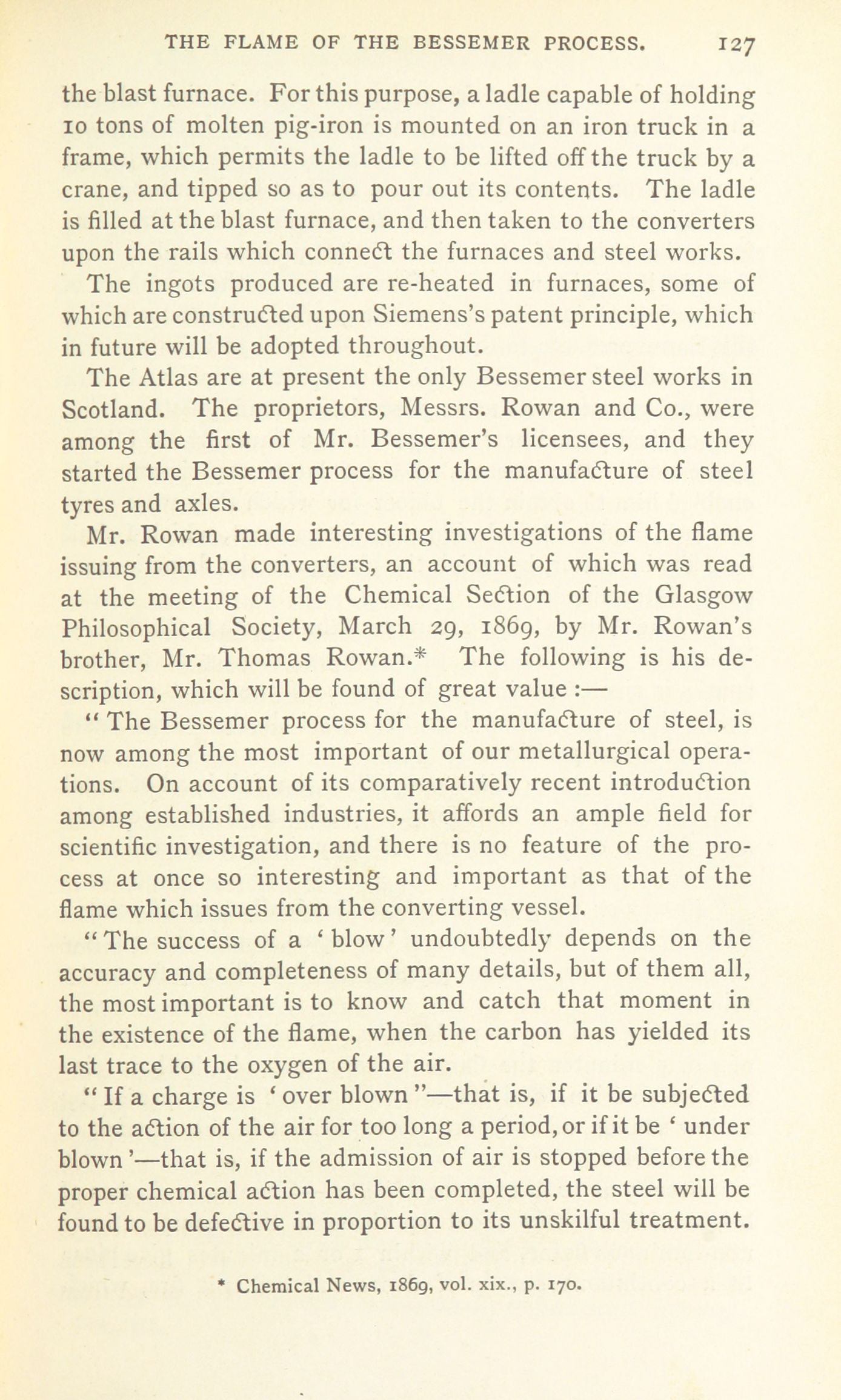 THE FLAME OF THE BESSEMER PROCESS. 127

the blast furnace. For this purpose, a ladle capable of holding 10 tons of molten pig-iron is mounted on an iron truck in a frame, which permits the ladle to be lifted off the truck by a crane, and tipped so as to pour out its contents. The ladle is filled at the blast furnace, and then taken to the converters upon the rails which connect the furnaces and steel works.

The ingots produced are re-heated in furnaces, some of which are constructed upon Siemens's patent principle, which in future will be adopted throughout.

The Atlas are at present the only Bessemer steel works in Scotland. The proprietors, Messrs. Rowan and Co., were among the first of Mr. Bessemer's licensees, and they started the Bessemer process for the manufacture of steel tyres and axles.

Mr. Rowan made interesting investigations of the flame issuing from the converters, an account of which was read at the meeting of the Chemical Section of the Glasgow Philosophical Society, March 29, 1869, by Mr. Rowan's brother, Mr. Thomas Rowan.* The following is his description, which will be found of great value :—

" The Bessemer process for the manufacture of steel, is now among the most important of our metallurgical operations. On account of its comparatively recent introduction among established industries, it affords an ample field for scientific investigation, and there is no feature of the process at once so interesting and important as that of the flame which issues from the converting vessel.

" The success of a ' blow ' undoubtedly depends on the accuracy and completeness of many details, but of them all, the most important is to know and catch that moment in the existence of the flame, when the carbon has yielded its last trace to the oxygen of the air.

" If a charge is ' over blown "—that is, if it be subjected to the action of the air for too long a period, or if it be ' under blown '—that is, if the admission of air is stopped before the proper chemical action has been completed, the steel will be found to be defective in proportion to its unskilful treatment.

* Chemical News, 1869, vol. xix., p. 170.